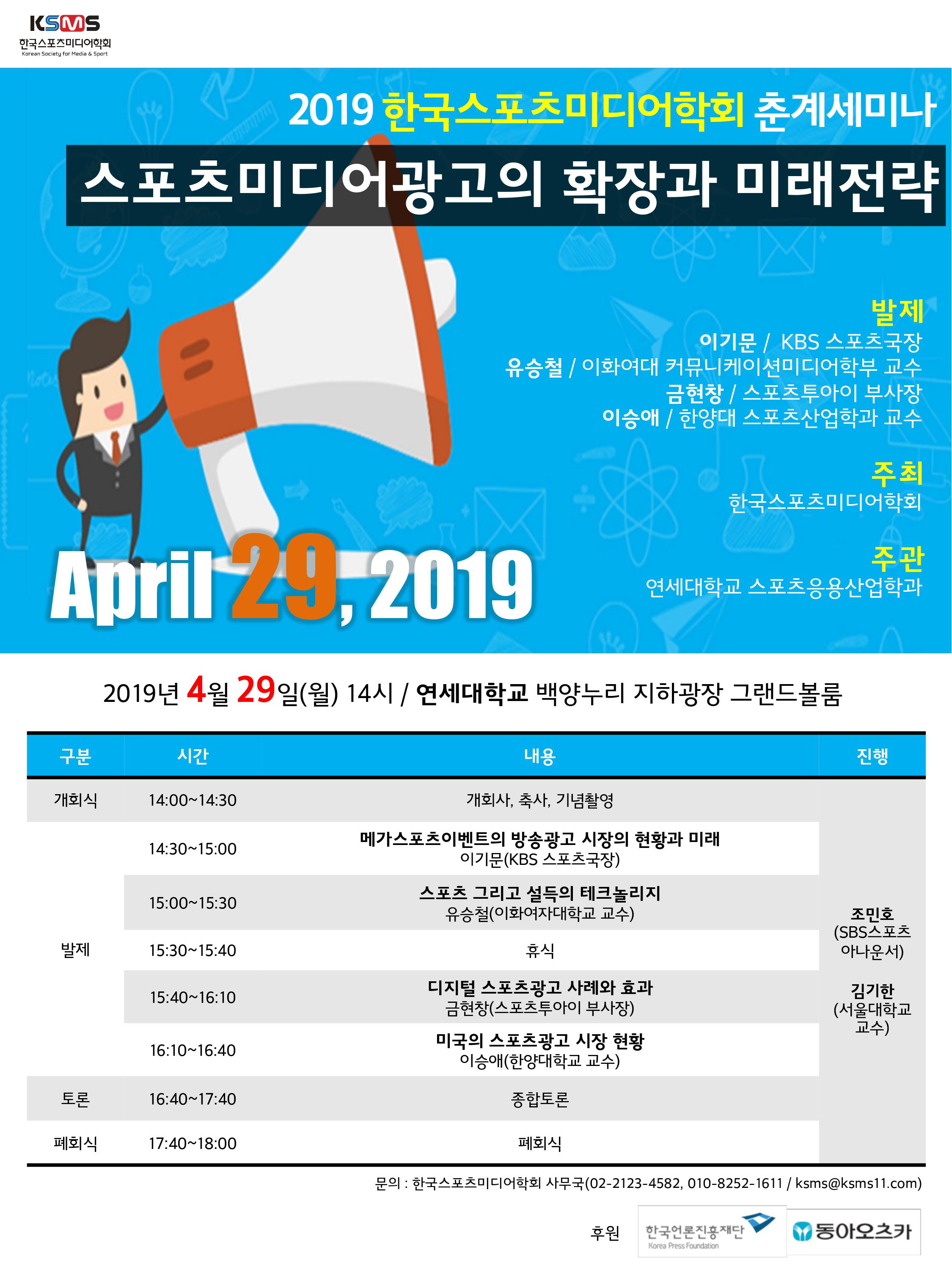 KSMS
한국스포츠미디어학회
Korean Society for Media & Sport

2019 한국스포츠미디어학회 춘계세미나
스포츠미디어광고의 확장과 미래전략

발제
이기문 / KBS 스포츠국장
유승철 / 이화여대 커뮤니케이션미디어학부 교수
금현창 / 스포츠투아이 부사장
이승애 / 한양대 스포츠산업학과 교수

주최
한국스포츠미디어학회

주관
연세대학교 스포츠응용산업학과

April 29, 2019

2019년 4월 29일(월) 14시 / 연세대학교 백양누리 지하광장 그랜드볼룸

| 구분 | 시간 | 내용 | 진행 |
|---|---|---|---|
| 개회식 | 14:00~14:30 | 개회사, 축사, 기념촬영 | 조민호 (SBS스포츠 아나운서) 김기한 (서울대학교 교수) |
| 발제 | 14:30~15:00 | 메가스포츠이벤트의 방송광고 시장의 현황과 미래 이기문(KBS 스포츠국장) | |
| | 15:00~15:30 | 스포츠 그리고 설득의 테크놀리지 유승철(이화여자대학교 교수) | |
| | 15:30~15:40 | 휴식 | |
| | 15:40~16:10 | 디지털 스포츠광고 사례와 효과 금현창(스포츠투아이 부사장) | |
| | 16:10~16:40 | 미국의 스포츠광고 시장 현황 이승애(한양대학교 교수) | |
| 토론 | 16:40~17:40 | 종합토론 | |
| 폐회식 | 17:40~18:00 | 폐회식 | |

문의 : 한국스포츠미디어학회 사무국(02-2123-4582, 010-8252-1611 / ksms@ksms11.com)

후원 한국언론진흥재단 Korea Press Foundation 동아오츠카